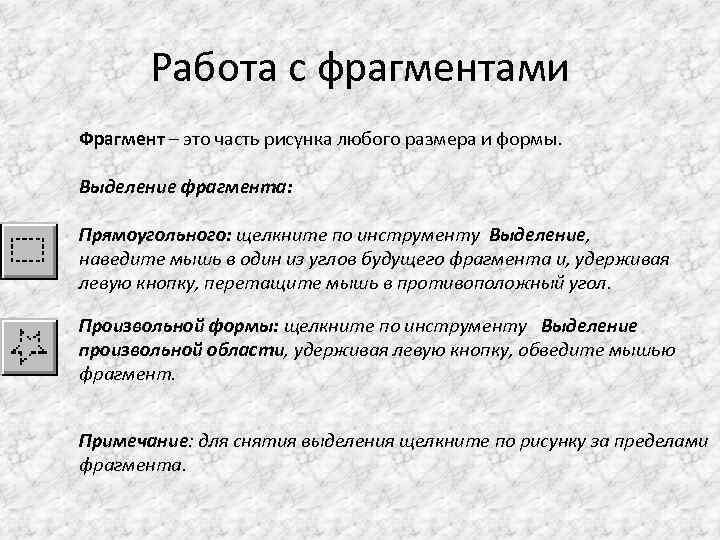 Работа с фрагментами

Фрагмент – это часть рисунка любого размера и формы.

Выделение фрагмента:

Прямоугольного: щелкните по инструменту Выделение, наведите мышь в один из углов будущего фрагмента и, удерживая левую кнопку, перетащите мышь в противоположный угол.

Произвольной формы: щелкните по инструменту Выделение произвольной области, удерживая левую кнопку, обведите мышью фрагмент.

Примечание: для снятия выделения щелкните по рисунку за пределами фрагмента.